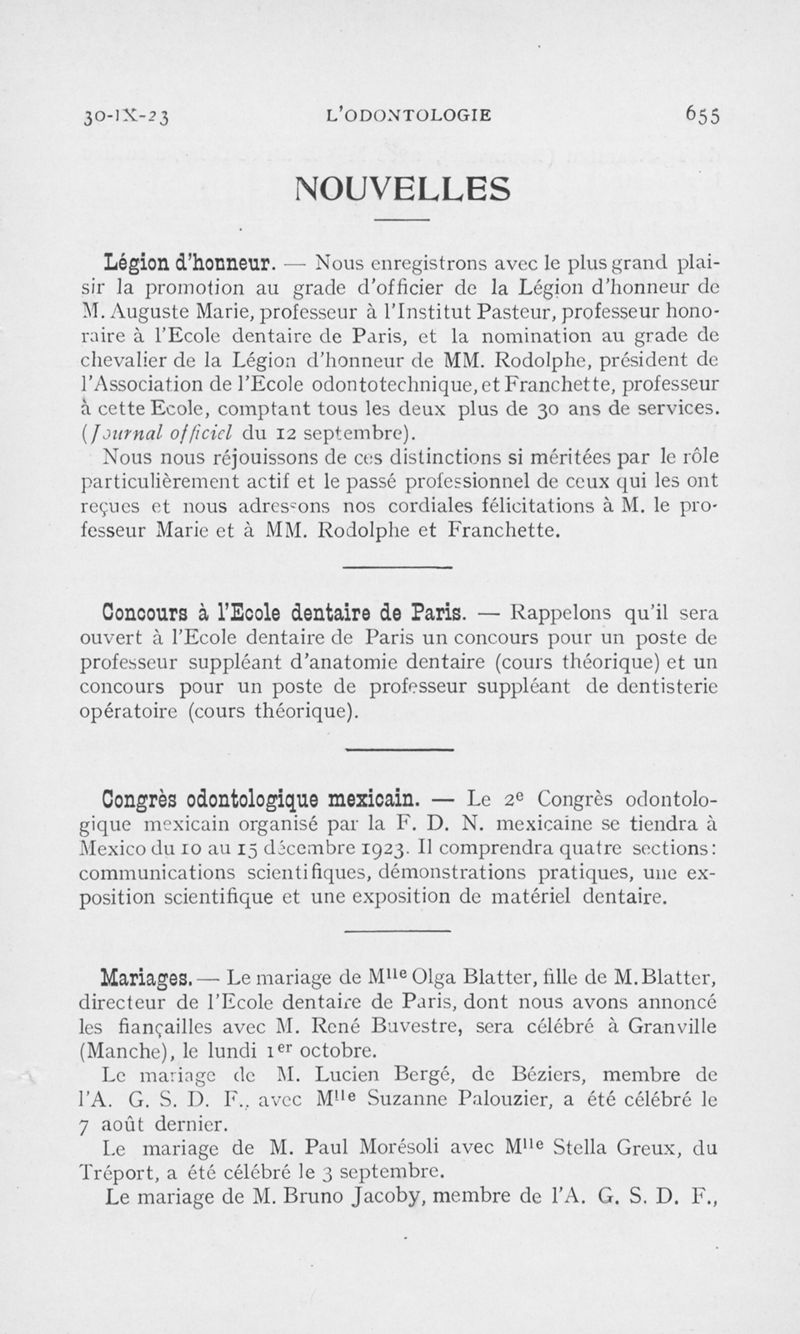 30-IX-23 L'ODONTOLOGIE 655

NOUVELLES

Légion d'honneur. — Nous enregistrons avec le plus grand plaisir la promotion au grade d'officier de la Légion d'honneur de M. Auguste Marie, professeur à l'Institut Pasteur, professeur honoraire à l'Ecole dentaire de Paris, et la nomination au grade de chevalier de la Légion d'honneur de MM. Rodolphe, président de l'Association de l'Ecole odontotechnique, et Franchette, professeur à cette Ecole, comptant tous les deux plus de 30 ans de services. (Journal officiel du 12 septembre).

Nous nous réjouissons de ces distinctions si méritées par le rôle particulièrement actif et le passé professionnel de ceux qui les ont reçues et nous adressons nos cordiales félicitations à M. le professeur Marie et à MM. Rodolphe et Franchette.

Concours à l'Ecole dentaire de Paris. — Rappelons qu'il sera ouvert à l'Ecole dentaire de Paris un concours pour un poste de professeur suppléant d'anatomie dentaire (cours théorique) et un concours pour un poste de professeur suppléant de dentisterie opératoire (cours théorique).

Congrès odontologique mexicain. — Le $2^e$ Congrès odontologique mexicain organisé par la F. D. N. mexicaine se tiendra à Mexico du 10 au 15 décembre 1923. Il comprendra quatre sections: communications scientifiques, démonstrations pratiques, une exposition scientifique et une exposition de matériel dentaire.

Mariages. — Le mariage de $M^{lle}$ Olga Blatter, fille de M. Blatter, directeur de l'Ecole dentaire de Paris, dont nous avons annoncé les fiançailles avec M. René Buvestre, sera célébré à Granville (Manche), le lundi $1^{er}$ octobre.

Le mariage de M. Lucien Bergé, de Béziers, membre de l'A. G. S. D. F., avec $M^{lle}$ Suzanne Palouzier, a été célébré le 7 août dernier.

Le mariage de M. Paul Morésoli avec $M^{lle}$ Stella Greux, du Tréport, a été célébré le 3 septembre.

Le mariage de M. Bruno Jacoby, membre de l'A. G. S. D. F.,